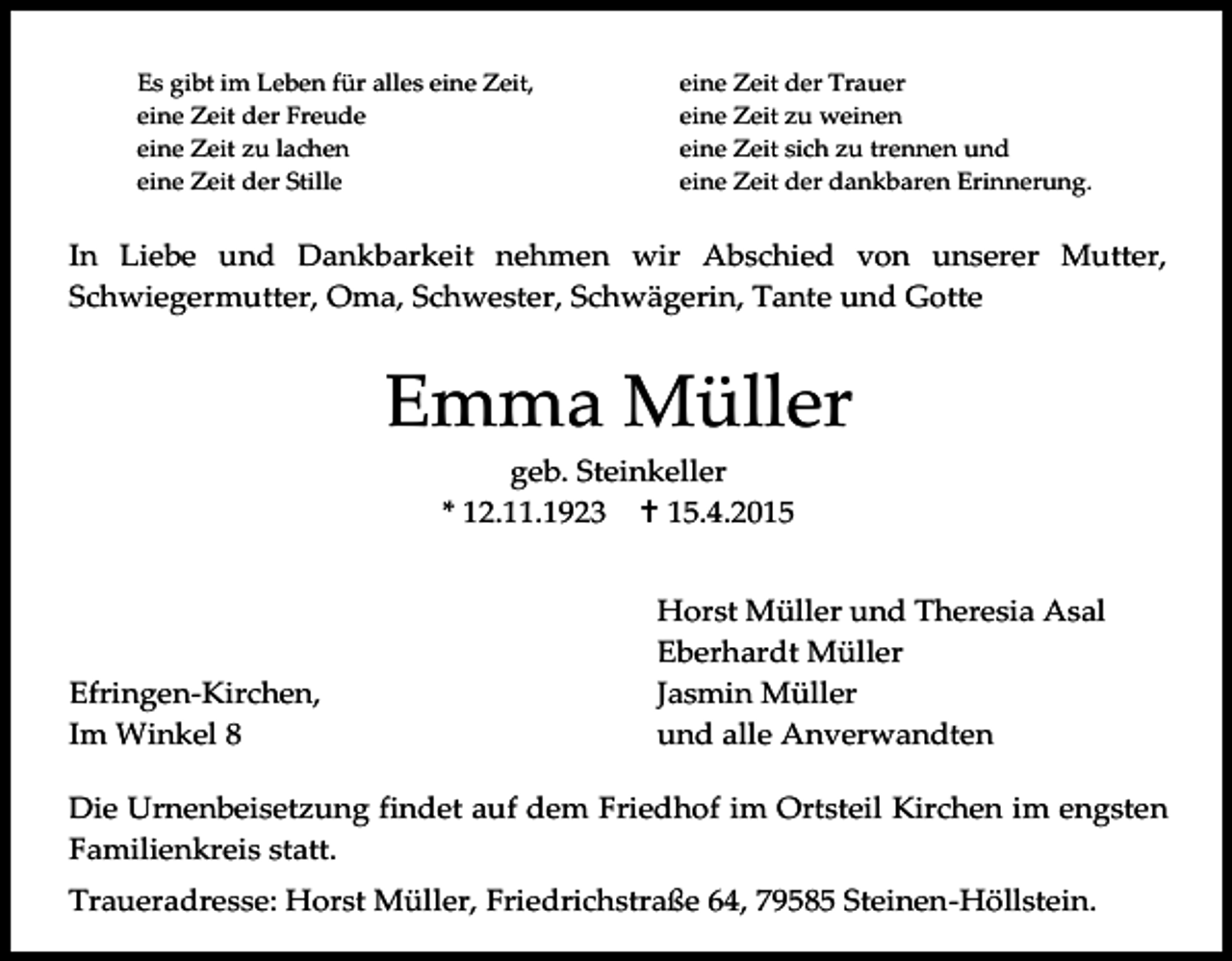 Es gibt im Leben für alles eine Zeit,
eine Zeit der Freude
eine Zeit zu lachen
eine Zeit der Stille

eine Zeit der Trauer
eine Zeit zu weinen
eine Zeit sich zu trennen und
eine Zeit der dankbaren Erinnerung.

In Liebe und Dankbarkeit nehmen wir Abschied von unserer Mutter, Schwiegermutter, Oma, Schwester, Schwägerin, Tante und Gotte

Emma Müller

geb. Steinkeller
* 12.11.1923 † 15.4.2015

Efringen-Kirchen,
Im Winkel 8

Horst Müller und Theresia Asal
Eberhardt Müller
Jasmin Müller
und alle Anverwandten

Die Urnenbeisetzung findet auf dem Friedhof im Ortsteil Kirchen im engsten Familienkreis statt.

Traueradresse: Horst Müller, Friedrichstraße 64, 79585 Steinen-Höllstein.